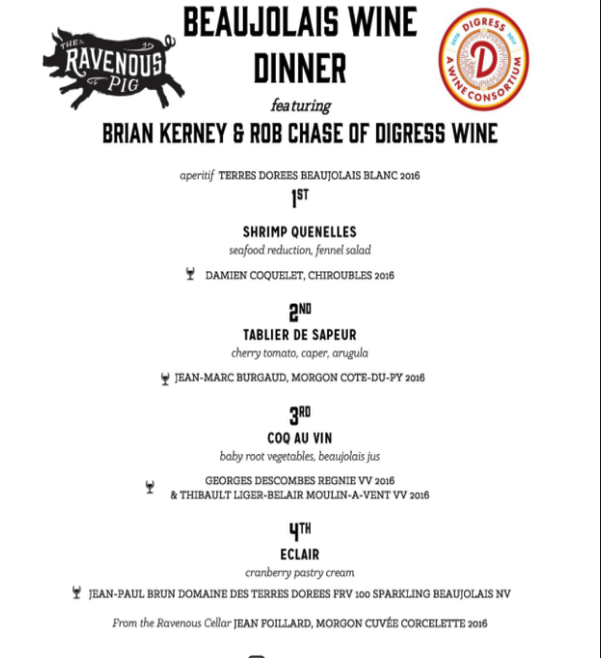 THE RAVENOUS PIG

BEAUJOLAIS WINE DINNER

DIGRESS A WINE CONSORTIUM D

featuring

BRIAN KERNEY & ROB CHASE OF DIGRESS WINE

aperitif TERRES DOREES BEAUJOLAIS BLANC 2016

1ST

SHRIMP QUENELLES
seafood reduction, fennel salad

DAMIEN COQUELET, CHIROUBLES 2016

2ND
TABLIER DE SAPEUR
cherry tomato, caper, arugula

JEAN-MARC BURGAUD, MORGON COTE-DU-PY 2016

3RD
COQ AU VIN
baby root vegetables, beaujolais jus

GEORGES DESCOMBES REGNIE VV 2016
& THIBAULT LIGER-BELAIR MOULIN-A-VENT VV 2016

4TH
ECLAIR
cranberry pastry cream

JEAN-PAUL BRUN DOMAINE DES TERRES DOREES FRV 100 SPARKLING BEAUJOLAIS NV

From the Ravenous Cellar JEAN FOILLARD, MORGON CUVÉE CORCELETTE 2016